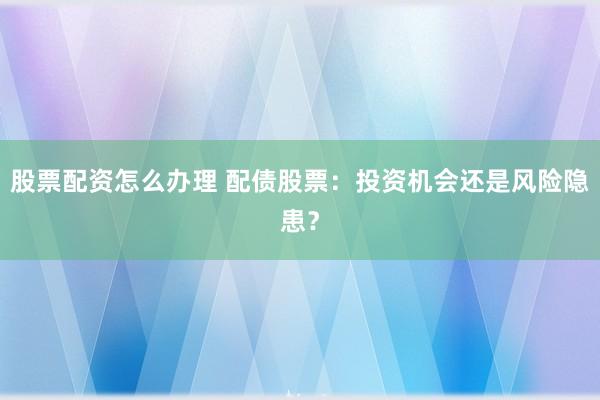 股票配资怎么办理 配债股票：投资机会还是风险隐患？